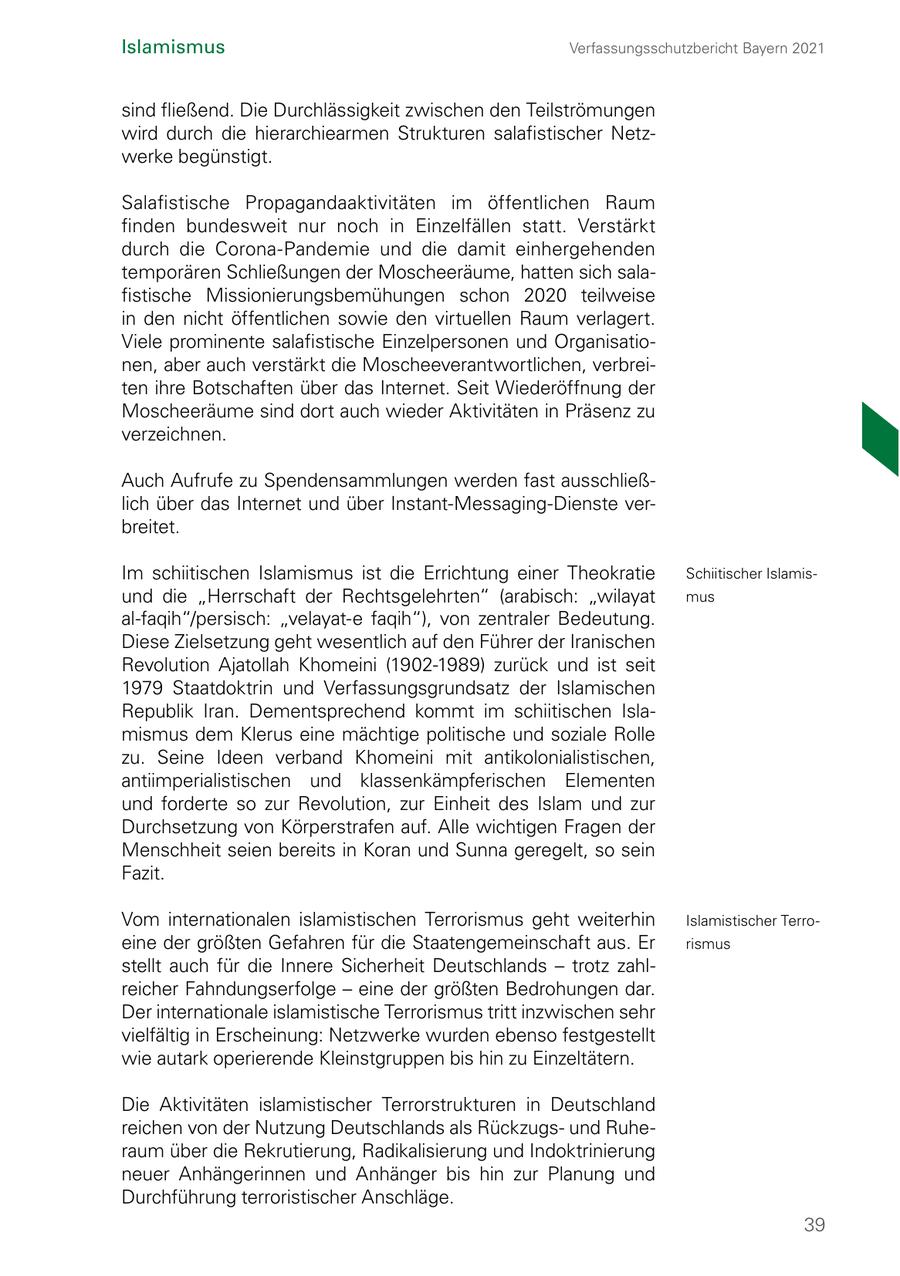 Islamismus

Verfassungsschutzbericht Bayern 2021

sind fließend. Die Durchlässigkeit zwischen den Teilströmungen wird durch die hierarchiearmen Strukturen salafistischer Netzwerke begünstigt.

Salafistische Propagandaaktivitäten im öffentlichen Raum finden bundesweit nur noch in Einzelfällen statt. Verstärkt durch die Corona-Pandemie und die damit einhergehenden temporären Schließungen der Moscheeräume, hatten sich salafistische Missionierungsbemühungen schon 2020 teilweise in den nicht öffentlichen sowie den virtuellen Raum verlagert. Viele prominente salafistische Einzelpersonen und Organisationen, aber auch verstärkt die Moscheeverantwortlichen, verbreiten ihre Botschaften über das Internet. Seit Wiederöffnung der Moscheeräume sind dort auch wieder Aktivitäten in Präsenz zu verzeichnen.

Auch Aufrufe zu Spendensammlungen werden fast ausschließlich über das Internet und über Instant-Messaging-Dienste verbreitet.

Schiitischer Islamismus

Im schiitischen Islamismus ist die Errichtung einer Theokratie und die „Herrschaft der Rechtsgelehrten“ (arabisch: „wilayat al-faqih“/persisch: „velayat-e faqih“), von zentraler Bedeutung. Diese Zielsetzung geht wesentlich auf den Führer der Iranischen Revolution Ajatollah Khomeini (1902-1989) zurück und ist seit 1979 Staatdoktrin und Verfassungsgrundsatz der Islamischen Republik Iran. Dementsprechend kommt im schiitischen Islamismus dem Klerus eine mächtige politische und soziale Rolle zu. Seine Ideen verband Khomeini mit antikolonialistischen, antiimperialistischen und klassenkämpferischen Elementen und forderte so zur Revolution, zur Einheit des Islam und zur Durchsetzung von Körperstrafen auf. Alle wichtigen Fragen der Menschheit seien bereits in Koran und Sunna geregelt, so sein Fazit.

Islamistischer Terrorismus

Vom internationalen islamistischen Terrorismus geht weiterhin eine der größten Gefahren für die Staatengemeinschaft aus. Er stellt auch für die Innere Sicherheit Deutschlands – trotz zahlreicher Fahndungserfolge – eine der größten Bedrohungen dar. Der internationale islamistische Terrorismus tritt inzwischen sehr vielfältig in Erscheinung: Netzwerke wurden ebenso festgestellt wie autark operierende Kleinstgruppen bis hin zu Einzeltätern.

Die Aktivitäten islamistischer Terrorstrukturen in Deutschland reichen von der Nutzung Deutschlands als Rückzugs- und Ruheraum über die Rekrutierung, Radikalisierung und Indoktrinierung neuer Anhängerinnen und Anhänger bis hin zur Planung und Durchführung terroristischer Anschläge.

39